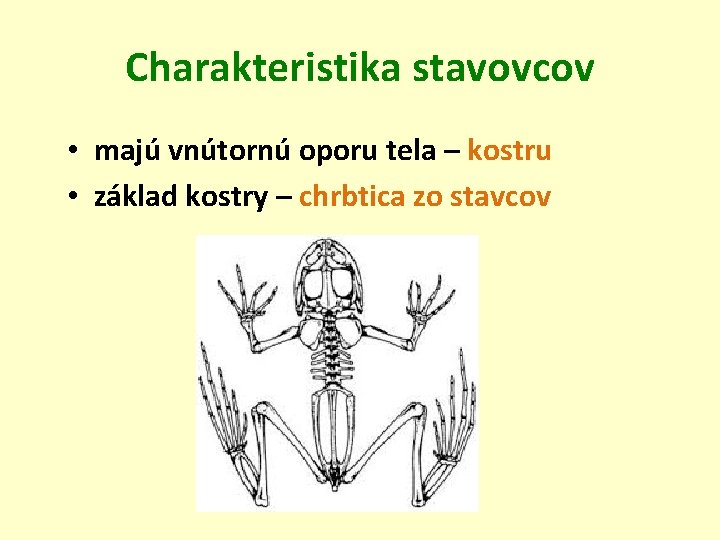 Charakteristika stavovcov

• majú vnútornú oporu tela – kostru
• základ kostry – chrbtica zo stavcov